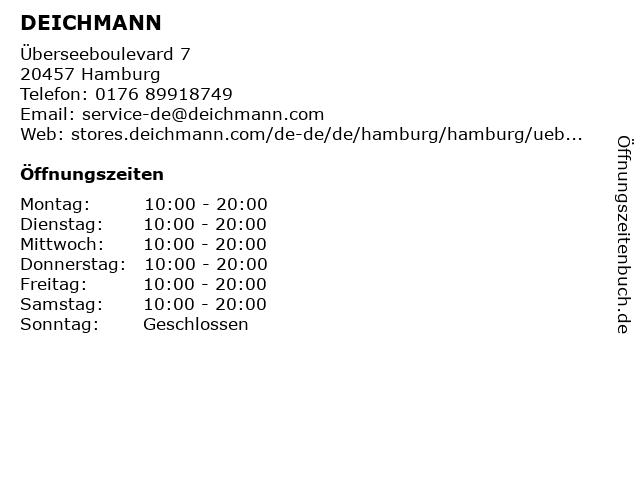 DEICHMANN

Überseeboulevard 7
20457 Hamburg
Telefon: 0176 89918749
Email: service-de@deichmann.com
Web: stores.deichmann.com/de-de/de/hamburg/hamburg/ueb...

Öffnungszeiten

Montag: 10:00 - 20:00
Dienstag: 10:00 - 20:00
Mittwoch: 10:00 - 20:00
Donnerstag: 10:00 - 20:00
Freitag: 10:00 - 20:00
Samstag: 10:00 - 20:00
Sonntag: Geschlossen

Öffnungszeitenbuch.de